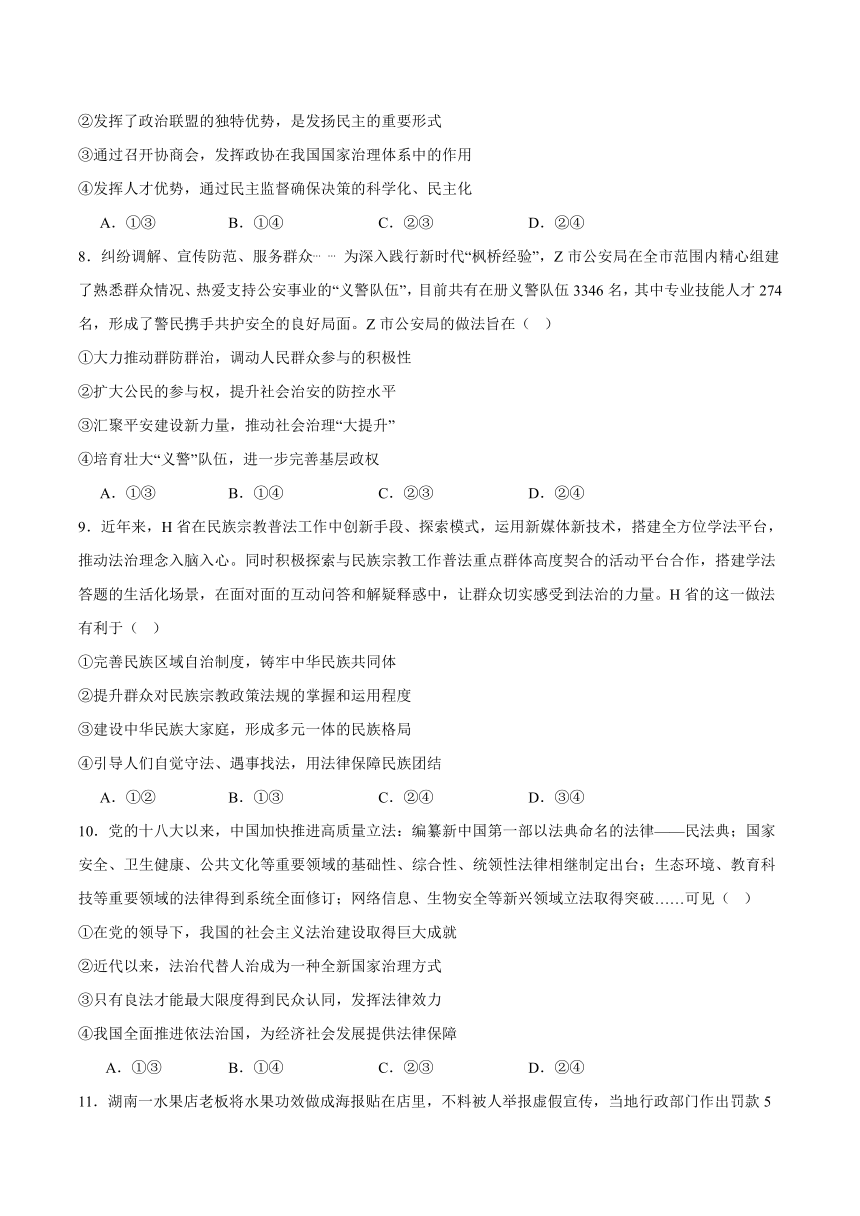 ②发挥了政治联盟的独特优势，是发扬民主的重要形式
③通过召开协商会，发挥政协在我国国家治理体系中的作用
④发挥人才优势，通过民主监督确保决策的科学化、民主化

A．①③　　B．①④　　C．②③　　D．②④

8．纠纷调解、宣传防范、服务群众……为深入践行新时代“枫桥经验”，Z 市公安局在全市范围内精心组建了熟悉群众情况、热爱支持公安事业的“义警队伍”，目前共有在册义警队伍 3346 名，其中专业技能人才 274 名，形成了警民携手共护安全的良好局面。Z 市公安局的做法旨在（　）
①大力推动群防群治，调动人民群众参与的积极性
②扩大公民的参与权，提升社会治安的防控水平
③汇聚平安建设新力量，推动社会治理“大提升”
④培育壮大“义警”队伍，进一步完善基层政权

A．①③　　B．①④　　C．②③　　D．②④

9．近年来，H 省在民族宗教普法工作中创新手段、探索模式，运用新媒体新技术，搭建全方位学法平台，推动法治理念入脑入心。同时积极探索与民族宗教工作普法重点群体高度契合的活动平台合作，搭建学法答题的生活化场景，在面对面的互动问答和解疑释惑中，让群众切实感受到法治的力量。H 省的这一做法有利于（　）
①完善民族区域自治制度，铸牢中华民族共同体
②提升群众对民族宗教政策法规的掌握和运用程度
③建设中华民族大家庭，形成多元一体的民族格局
④引导人们自觉守法、遇事找法，用法律保障民族团结

A．①②　　B．①③　　C．②④　　D．③④

10．党的十八大以来，中国加快推进高质量立法：编纂新中国第一部以法典命名的法律——民法典；国家安全、卫生健康、公共文化等重要领域的基础性、综合性、统领性法律相继制定出台；生态环境、教育科技等重要领域的法律得到系统全面修订；网络信息、生物安全等新兴领域立法取得突破……可见（　）
①在党的领导下，我国的社会主义法治建设取得巨大成就
②近代以来，法治代替人治成为一种全新国家治理方式
③只有良法才能最大限度得到民众认同，发挥法律效力
④我国全面推进依法治国，为经济社会发展提供法律保障

A．①③　　B．①④　　C．②③　　D．②④

11．湖南一水果店老板将水果功效做成海报贴在店里，不料被人举报虚假宣传，当地行政部门作出罚款 5